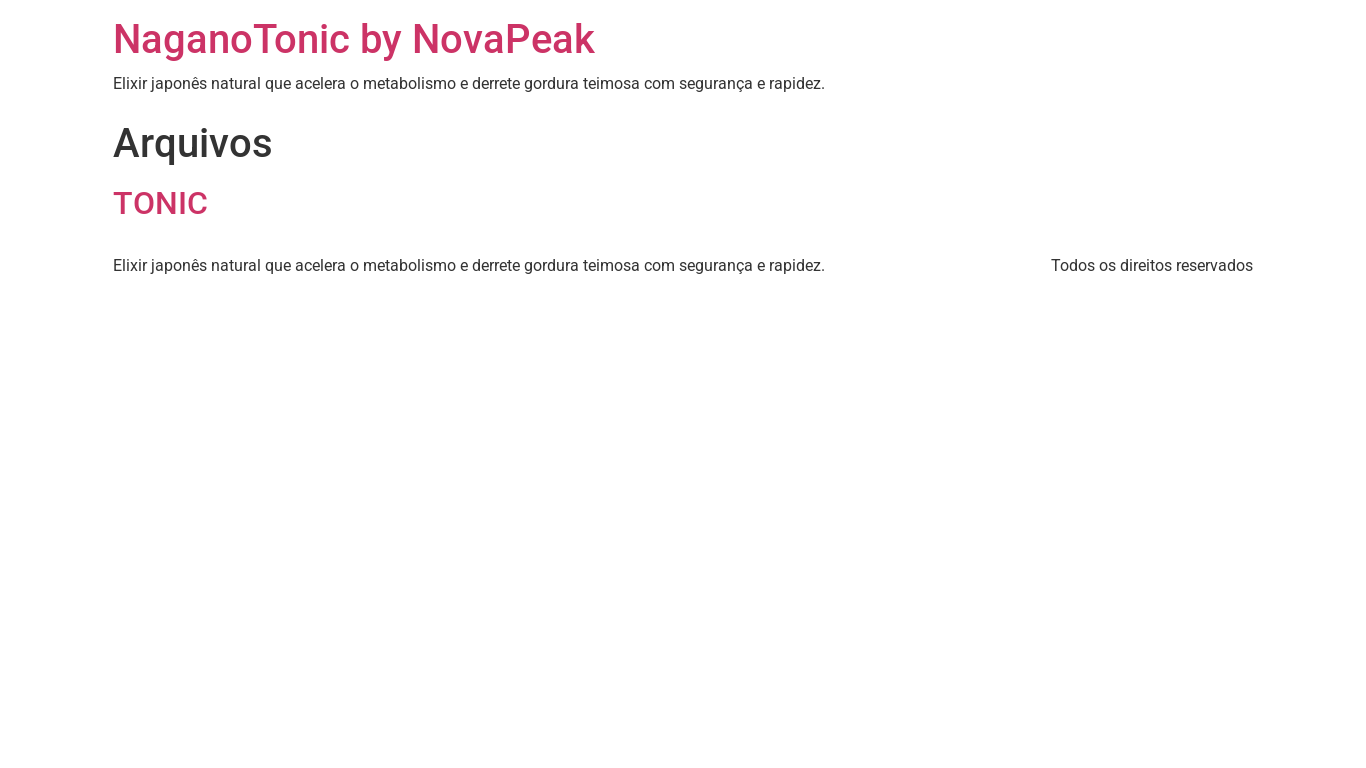 NaganoTonic by NovaPeak

Elixir japonês natural que acelera o metabolismo e derrete gordura teimosa com segurança e rapidez.

Arquivos

TONIC

Elixir japonês natural que acelera o metabolismo e derrete gordura teimosa com segurança e rapidez.

Todos os direitos reservados